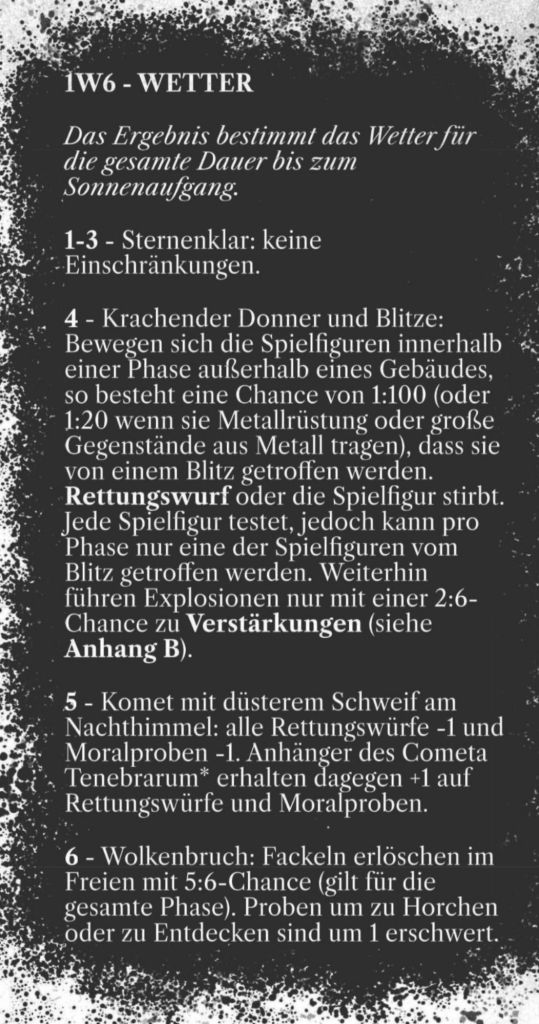 1W6 - WETTER

Das Ergebnis bestimmt das Wetter für die gesamte Dauer bis zum Sonnenaufgang.

1-3 - Sternenklar: keine Einschränkungen.

4 - Krachender Donner und Blitze: Bewegen sich die Spielfiguren innerhalb einer Phase außerhalb eines Gebäudes, so besteht eine Chance von 1:100 (oder 1:20 wenn sie Metallrüstung oder große Gegenstände aus Metall tragen), dass sie von einem Blitz getroffen werden. Rettungswurf oder die Spielfigur stirbt. Jede Spielfigur testet, jedoch kann pro Phase nur eine der Spielfiguren vom Blitz getroffen werden. Weiterhin führen Explosionen nur mit einer 2:6-Chance zu Verstärkungen (siehe Anhang B).

5 - Komet mit düsterem Schweif am Nachthimmel: alle Rettungswürfe -1 und Moralproben -1. Anhänger des Cometa Tenebrarum* erhalten dagegen +1 auf Rettungswürfe und Moralproben.

6 - Wolkenbruch: Fackeln erlöschen im Freien mit 5:6-Chance (gilt für die gesamte Phase). Proben um zu Horchen oder zu Entdecken sind um 1 erschwert.